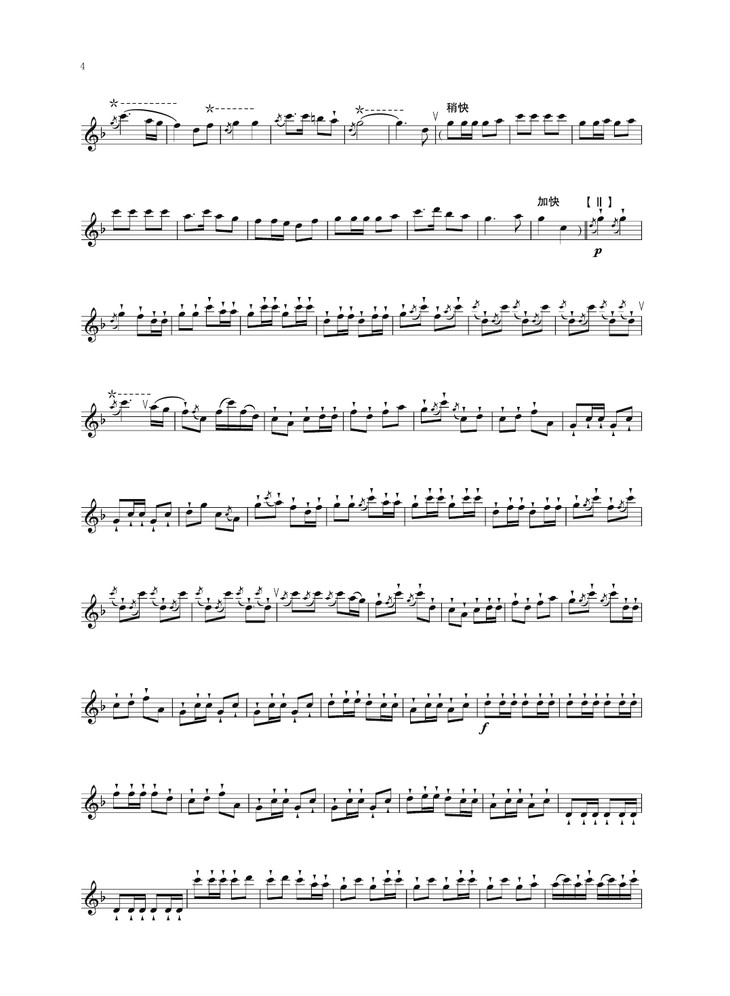 4

稍快

加快

【Ⅱ】

p

f